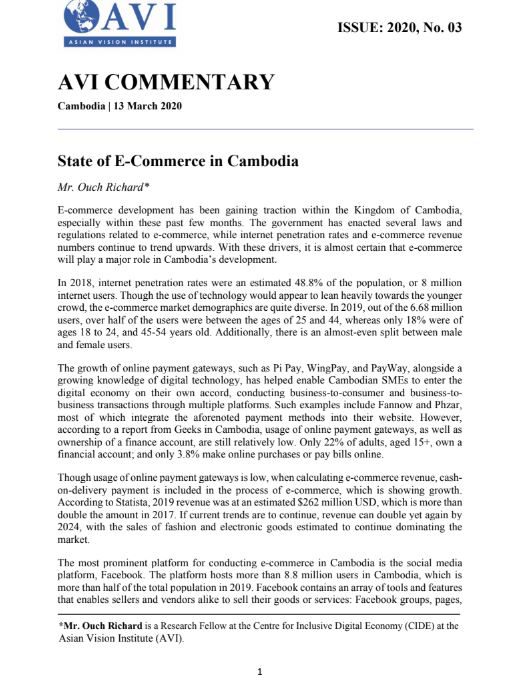 AVI
ASIAN VISION INSTITUTE

ISSUE: 2020, No. 03

AVI COMMENTARY

Cambodia | 13 March 2020

State of E-Commerce in Cambodia

Mr. Ouch Richard*

E-commerce development has been gaining traction within the Kingdom of Cambodia, especially within these past few months. The government has enacted several laws and regulations related to e-commerce, while internet penetration rates and e-commerce revenue numbers continue to trend upwards. With these drivers, it is almost certain that e-commerce will play a major role in Cambodia's development.

In 2018, internet penetration rates were an estimated 48.8% of the population, or 8 million internet users. Though the use of technology would appear to lean heavily towards the younger crowd, the e-commerce market demographics are quite diverse. In 2019, out of the 6.68 million users, over half of the users were between the ages of 25 and 44, whereas only 18% were of ages 18 to 24, and 45-54 years old. Additionally, there is an almost-even split between male and female users.

The growth of online payment gateways, such as Pi Pay, WingPay, and PayWay, alongside a growing knowledge of digital technology, has helped enable Cambodian SMEs to enter the digital economy on their own accord, conducting business-to-consumer and business-to-business transactions through multiple platforms. Such examples include Fannow and Phzar, most of which integrate the aforenoted payment methods into their website. However, according to a report from Geeks in Cambodia, usage of online payment gateways, as well as ownership of a finance account, are still relatively low. Only 22% of adults, aged 15+, own a financial account; and only 3.8% make online purchases or pay bills online.

Though usage of online payment gateways is low, when calculating e-commerce revenue, cash-on-delivery payment is included in the process of e-commerce, which is showing growth. According to Statista, 2019 revenue was at an estimated $262 million USD, which is more than double the amount in 2017. If current trends are to continue, revenue can double yet again by 2024, with the sales of fashion and electronic goods estimated to continue dominating the market.

The most prominent platform for conducting e-commerce in Cambodia is the social media platform, Facebook. The platform hosts more than 8.8 million users in Cambodia, which is more than half of the total population in 2019. Facebook contains an array of tools and features that enables sellers and vendors alike to sell their goods or services: Facebook groups, pages,

*Mr. Ouch Richard is a Research Fellow at the Centre for Inclusive Digital Economy (CIDE) at the Asian Vision Institute (AVI).

1